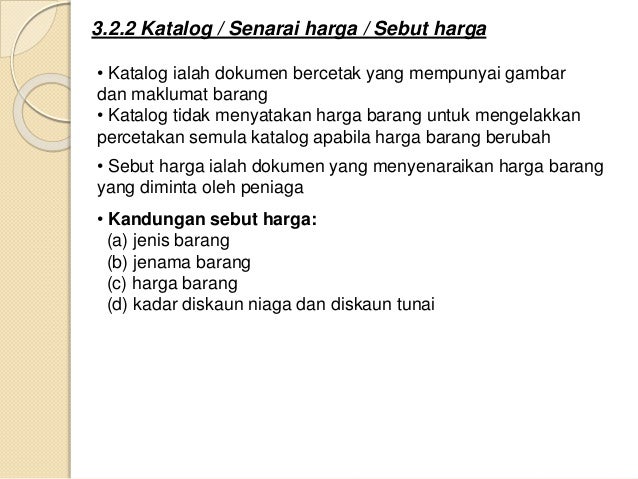 3.2.2 Katalog / Senarai harga / Sebut harga

• Katalog ialah dokumen bercetak yang mempunyai gambar dan maklumat barang

• Katalog tidak menyatakan harga barang untuk mengelakkan percetakan semula katalog apabila harga barang berubah

• Sebut harga ialah dokumen yang menyenaraikan harga barang yang diminta oleh peniaga

• Kandungan sebut harga:
(a) jenis barang
(b) jenama barang
(c) harga barang
(d) kadar diskaun niaga dan diskaun tunai